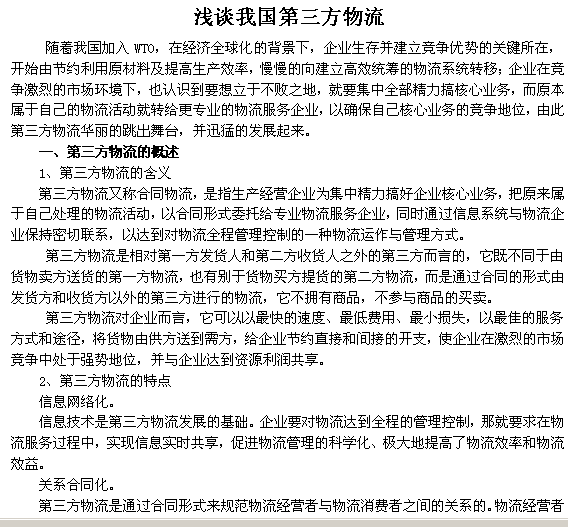 浅谈我国第三方物流

随着我国加入 WTO，在经济全球化的背景下，企业生存并建立竞争优势的关键所在，开始由节约利用原材料及提高生产效率，慢慢的向建立高效统筹的物流系统转移；企业在竞争激烈的市场环境下，也认识到要想立于不败之地，就要集中全部精力搞核心业务，而原本属于自己的物流活动就转给更专业的物流服务企业，以确保自己核心业务的竞争地位，由此第三方物流华丽的跳出舞台，并迅猛的发展起来。

一、第三方物流的概述

1、第三方物流的含义

第三方物流又称合同物流，是指生产经营企业为集中精力搞好企业核心业务，把原来属于自己处理的物流活动，以合同形式委托给专业物流服务企业，同时通过信息系统与物流企业保持密切联系，以达到对物流全程管理控制的一种物流运作与管理方式。

第三方物流是相对第一方发货人和第二方收货人之外的第三方而言的，它既不同于由货物卖方送货的第一方物流，也有别于货物买方提货的第二方物流，而是通过合同的形式由发货方和收货方以外的第三方进行的物流，它不拥有商品，不参与商品的买卖。

第三方物流对企业而言，它可以以最快的速度、最低费用、最小损失，以最佳的服务方式和途径，将货物由供方送到需方，给企业节约直接和间接的开支，使企业在激烈的市场竞争中处于强势地位，并与企业达到资源利润共享。

2、第三方物流的特点

信息网络化。

信息技术是第三方物流发展的基础。企业要对物流达到全程的管理控制，那就要求在物流服务过程中，实现信息实时共享，促进物流管理的科学化、极大地提高了物流效率和物流效益。

关系合同化。

第三方物流是通过合同形式来规范物流经营者与物流消费者之间的关系的。物流经营者